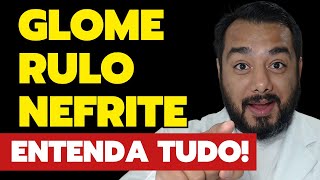 GLOME
RULO
NEFRITE
ENTENDA TUDO!